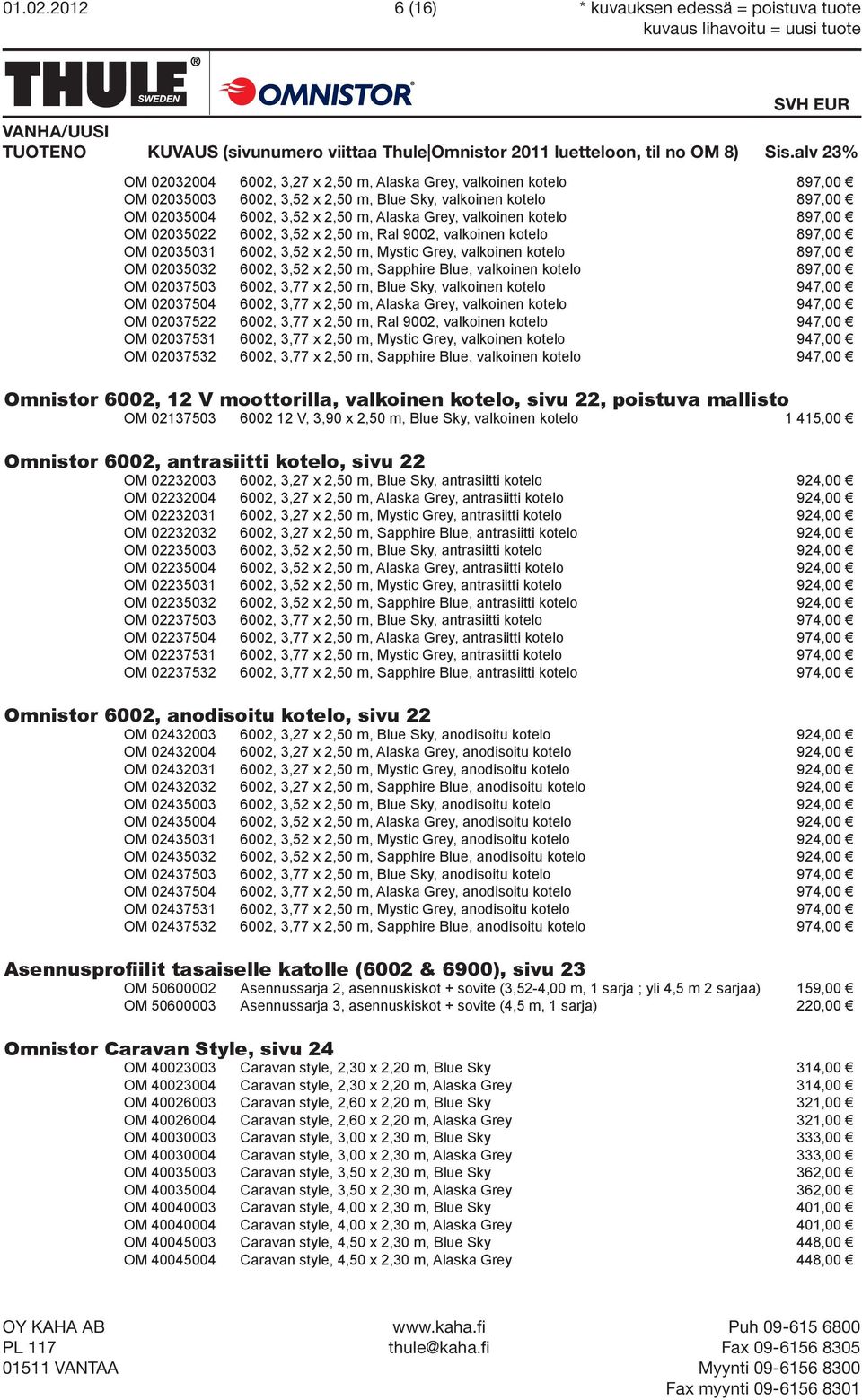 01.02.2012 6 (16) * kuvauksen edessä = poistuva tuote
kuvaus lihavoitu = uusi tuote

THULE® SWEDEN OMNISTOR®

SVH EUR

VANHA/UUSI
TUOTENO KUVAUS (sivunumero viittaa Thule|Omnistor 2011 luetteloon, til no OM 8) Sis.alv 23%

| | | |
|---|---|---|
| OM 02032004 | 6002, 3,27 x 2,50 m, Alaska Grey, valkoinen kotelo | 897,00 € |
| OM 02035003 | 6002, 3,52 x 2,50 m, Blue Sky, valkoinen kotelo | 897,00 € |
| OM 02035004 | 6002, 3,52 x 2,50 m, Alaska Grey, valkoinen kotelo | 897,00 € |
| OM 02035022 | 6002, 3,52 x 2,50 m, Ral 9002, valkoinen kotelo | 897,00 € |
| OM 02035031 | 6002, 3,52 x 2,50 m, Mystic Grey, valkoinen kotelo | 897,00 € |
| OM 02035032 | 6002, 3,52 x 2,50 m, Sapphire Blue, valkoinen kotelo | 897,00 € |
| OM 02037503 | 6002, 3,77 x 2,50 m, Blue Sky, valkoinen kotelo | 947,00 € |
| OM 02037504 | 6002, 3,77 x 2,50 m, Alaska Grey, valkoinen kotelo | 947,00 € |
| OM 02037522 | 6002, 3,77 x 2,50 m, Ral 9002, valkoinen kotelo | 947,00 € |
| OM 02037531 | 6002, 3,77 x 2,50 m, Mystic Grey, valkoinen kotelo | 947,00 € |
| OM 02037532 | 6002, 3,77 x 2,50 m, Sapphire Blue, valkoinen kotelo | 947,00 € |

Omnistor 6002, 12 V moottorilla, valkoinen kotelo, sivu 22, poistuva mallisto

| | | |
|---|---|---|
| OM 02137503 | 6002 12 V, 3,90 x 2,50 m, Blue Sky, valkoinen kotelo | 1 415,00 € |

Omnistor 6002, antrasiitti kotelo, sivu 22

| | | |
|---|---|---|
| OM 02232003 | 6002, 3,27 x 2,50 m, Blue Sky, antrasiitti kotelo | 924,00 € |
| OM 02232004 | 6002, 3,27 x 2,50 m, Alaska Grey, antrasiitti kotelo | 924,00 € |
| OM 02232031 | 6002, 3,27 x 2,50 m, Mystic Grey, antrasiitti kotelo | 924,00 € |
| OM 02232032 | 6002, 3,27 x 2,50 m, Sapphire Blue, antrasiitti kotelo | 924,00 € |
| OM 02235003 | 6002, 3,52 x 2,50 m, Blue Sky, antrasiitti kotelo | 924,00 € |
| OM 02235004 | 6002, 3,52 x 2,50 m, Alaska Grey, antrasiitti kotelo | 924,00 € |
| OM 02235031 | 6002, 3,52 x 2,50 m, Mystic Grey, antrasiitti kotelo | 924,00 € |
| OM 02235032 | 6002, 3,52 x 2,50 m, Sapphire Blue, antrasiitti kotelo | 924,00 € |
| OM 02237503 | 6002, 3,77 x 2,50 m, Blue Sky, antrasiitti kotelo | 974,00 € |
| OM 02237504 | 6002, 3,77 x 2,50 m, Alaska Grey, antrasiitti kotelo | 974,00 € |
| OM 02237531 | 6002, 3,77 x 2,50 m, Mystic Grey, antrasiitti kotelo | 974,00 € |
| OM 02237532 | 6002, 3,77 x 2,50 m, Sapphire Blue, antrasiitti kotelo | 974,00 € |

Omnistor 6002, anodisoitu kotelo, sivu 22

| | | |
|---|---|---|
| OM 02432003 | 6002, 3,27 x 2,50 m, Blue Sky, anodisoitu kotelo | 924,00 € |
| OM 02432004 | 6002, 3,27 x 2,50 m, Alaska Grey, anodisoitu kotelo | 924,00 € |
| OM 02432031 | 6002, 3,27 x 2,50 m, Mystic Grey, anodisoitu kotelo | 924,00 € |
| OM 02432032 | 6002, 3,27 x 2,50 m, Sapphire Blue, anodisoitu kotelo | 924,00 € |
| OM 02435003 | 6002, 3,52 x 2,50 m, Blue Sky, anodisoitu kotelo | 924,00 € |
| OM 02435004 | 6002, 3,52 x 2,50 m, Alaska Grey, anodisoitu kotelo | 924,00 € |
| OM 02435031 | 6002, 3,52 x 2,50 m, Mystic Grey, anodisoitu kotelo | 924,00 € |
| OM 02435032 | 6002, 3,52 x 2,50 m, Sapphire Blue, anodisoitu kotelo | 924,00 € |
| OM 02437503 | 6002, 3,77 x 2,50 m, Blue Sky, anodisoitu kotelo | 974,00 € |
| OM 02437504 | 6002, 3,77 x 2,50 m, Alaska Grey, anodisoitu kotelo | 974,00 € |
| OM 02437531 | 6002, 3,77 x 2,50 m, Mystic Grey, anodisoitu kotelo | 974,00 € |
| OM 02437532 | 6002, 3,77 x 2,50 m, Sapphire Blue, anodisoitu kotelo | 974,00 € |

Asennusprofiilit tasaiselle katolle (6002 & 6900), sivu 23

| | | |
|---|---|---|
| OM 50600002 | Asennussarja 2, asennuskiskot + sovite (3,52-4,00 m, 1 sarja ; yli 4,5 m 2 sarjaa) | 159,00 € |
| OM 50600003 | Asennussarja 3, asennuskiskot + sovite (4,5 m, 1 sarja) | 220,00 € |

Omnistor Caravan Style, sivu 24

| | | |
|---|---|---|
| OM 40023003 | Caravan style, 2,30 x 2,20 m, Blue Sky | 314,00 € |
| OM 40023004 | Caravan style, 2,30 x 2,20 m, Alaska Grey | 314,00 € |
| OM 40026003 | Caravan style, 2,60 x 2,20 m, Blue Sky | 321,00 € |
| OM 40026004 | Caravan style, 2,60 x 2,20 m, Alaska Grey | 321,00 € |
| OM 40030003 | Caravan style, 3,00 x 2,30 m, Blue Sky | 333,00 € |
| OM 40030004 | Caravan style, 3,00 x 2,30 m, Alaska Grey | 333,00 € |
| OM 40035003 | Caravan style, 3,50 x 2,30 m, Blue Sky | 362,00 € |
| OM 40035004 | Caravan style, 3,50 x 2,30 m, Alaska Grey | 362,00 € |
| OM 40040003 | Caravan style, 4,00 x 2,30 m, Blue Sky | 401,00 € |
| OM 40040004 | Caravan style, 4,00 x 2,30 m, Alaska Grey | 401,00 € |
| OM 40045003 | Caravan style, 4,50 x 2,30 m, Blue Sky | 448,00 € |
| OM 40045004 | Caravan style, 4,50 x 2,30 m, Alaska Grey | 448,00 € |

OY KAHA AB
PL 117
01511 VANTAA

www.kaha.fi
thule@kaha.fi

Puh 09-615 6800
Fax 09-6156 8305
Myynti 09-6156 8300
Fax myynti 09-6156 8301